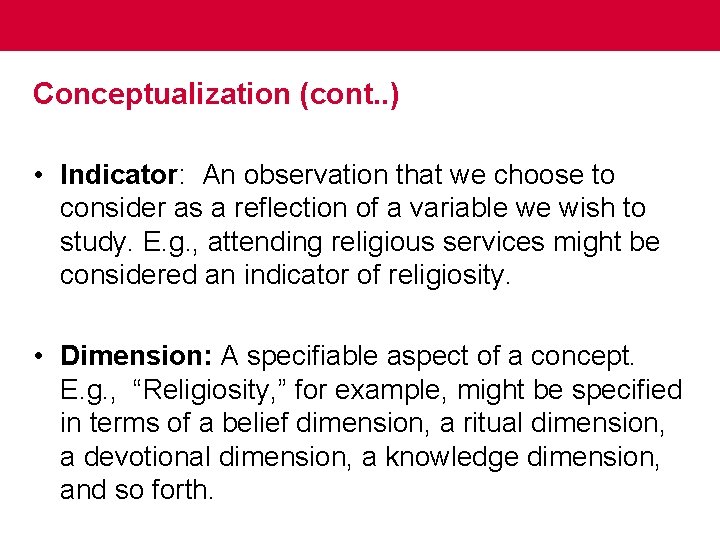 Conceptualization (cont..)

• Indicator: An observation that we choose to consider as a reflection of a variable we wish to study. E.g., attending religious services might be considered an indicator of religiosity.

• Dimension: A specifiable aspect of a concept. E.g., "Religiosity," for example, might be specified in terms of a belief dimension, a ritual dimension, a devotional dimension, a knowledge dimension, and so forth.